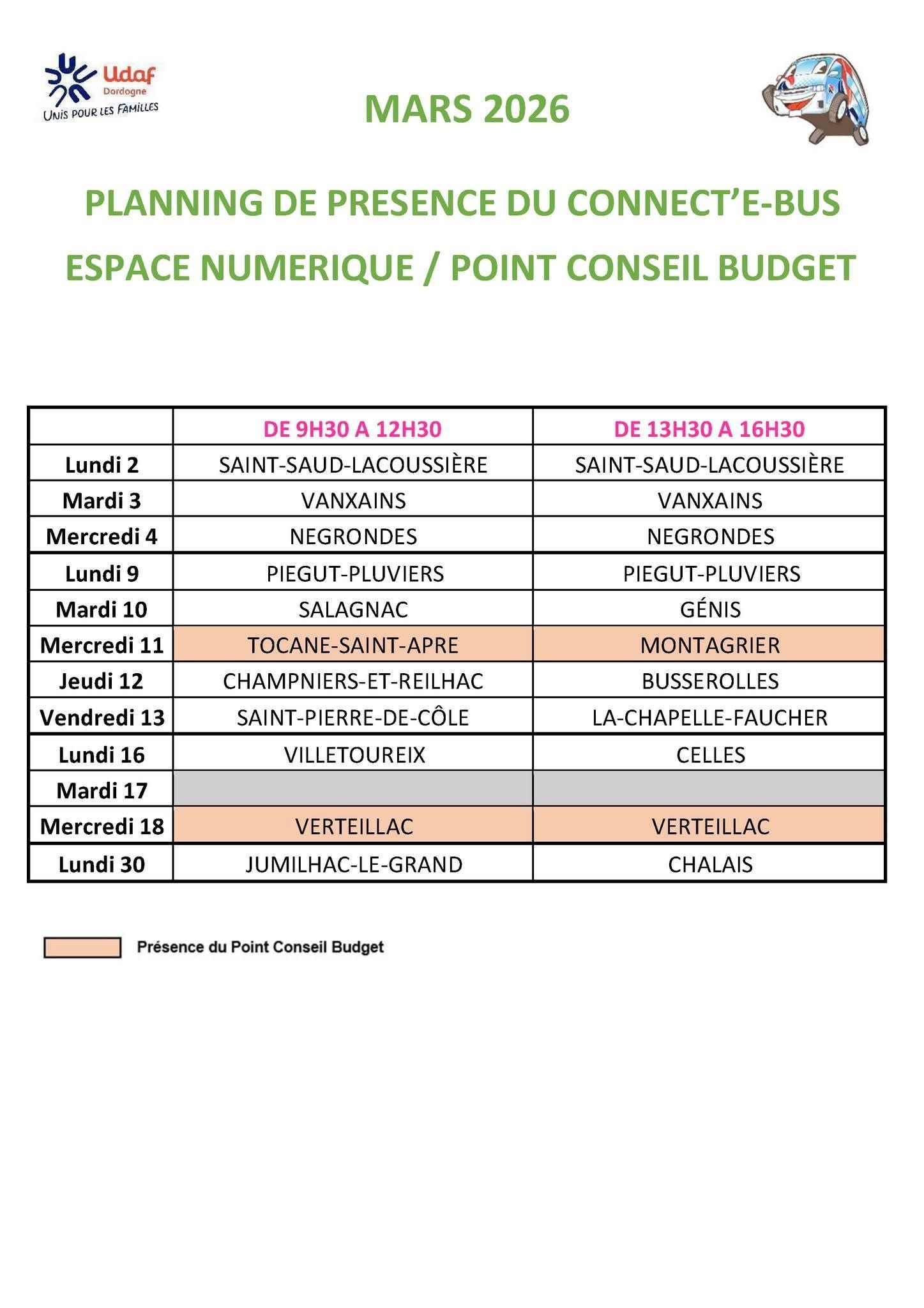 Udaf
Dordogne
UNIS POUR LES FAMILLES

MARS 2026

PLANNING DE PRESENCE DU CONNECT'E-BUS

ESPACE NUMERIQUE / POINT CONSEIL BUDGET

| | DE 9H30 A 12H30 | DE 13H30 A 16H30 |
|---|---|---|
| Lundi 2 | SAINT-SAUD-LACOUSSIÈRE | SAINT-SAUD-LACOUSSIÈRE |
| Mardi 3 | VANXAINS | VANXAINS |
| Mercredi 4 | NEGRONDES | NEGRONDES |
| Lundi 9 | PIEGUT-PLUVIERS | PIEGUT-PLUVIERS |
| Mardi 10 | SALAGNAC | GÉNIS |
| Mercredi 11 | TOCANE-SAINT-APRE | MONTAGRIER |
| Jeudi 12 | CHAMPNIERS-ET-REILHAC | BUSSEROLLES |
| Vendredi 13 | SAINT-PIERRE-DE-CÔLE | LA-CHAPELLE-FAUCHER |
| Lundi 16 | VILLETOUREIX | CELLES |
| Mardi 17 | | |
| Mercredi 18 | VERTEILLAC | VERTEILLAC |
| Lundi 30 | JUMILHAC-LE-GRAND | CHALAIS |

Présence du Point Conseil Budget